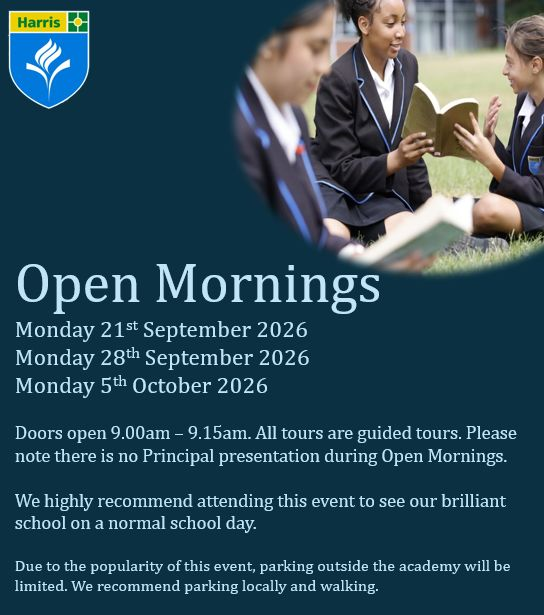 Harris

Open Mornings

Monday 21st September 2026
Monday 28th September 2026
Monday 5th October 2026

Doors open 9.00am – 9.15am. All tours are guided tours. Please note there is no Principal presentation during Open Mornings.

We highly recommend attending this event to see our brilliant school on a normal school day.

Due to the popularity of this event, parking outside the academy will be limited. We recommend parking locally and walking.